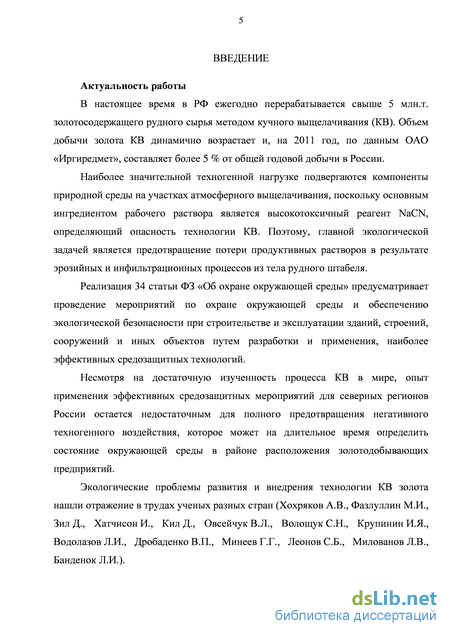 5

ВВЕДЕНИЕ

Актуальность работы

В настоящее время в РФ ежегодно перерабатывается свыше 5 млн.т. золотосодержащего рудного сырья методом кучного выщелачивания (КВ). Объем добычи золота КВ динамично возрастает и, на 2011 год, по данным ОАО «Иргиредмет», составляет более 5 % от общей годовой добычи в России.

Наиболее значительной техногенной нагрузке подвергаются компоненты природной среды на участках атмосферного выщелачивания, поскольку основным ингредиентом рабочего раствора является высокотоксичный реагент NaCN, определяющий опасность технологии КВ. Поэтому, главной экологической задачей является предотвращение потери продуктивных растворов в результате эрозийных и инфильтрационных процессов из тела рудного штабеля.

Реализация 34 статьи ФЗ «Об охране окружающей среды» предусматривает проведение мероприятий по охране окружающей среды и обеспечению экологической безопасности при строительстве и эксплуатации зданий, строений, сооружений и иных объектов путем разработки и применения, наиболее эффективных средозащитных технологий.

Несмотря на достаточную изученность процесса КВ в мире, опыт применения эффективных средозащитных мероприятий для северных регионов России остается недостаточным для полного предотвращения негативного техногенного воздействия, которое может на длительное время определить состояние окружающей среды в районе расположения золотодобывающих предприятий.

Экологические проблемы развития и внедрения технологии КВ золота нашли отражение в трудах ученых разных стран (Хохряков А.В., Фазлуллин М.И., Зил Д., Хатчисон И., Кил Д., Овсейчук В.Л., Волощук С.Н., Крупинин И.Я., Водолазов Л.И., Дробаденко В.П., Минеев Г.Г., Леонов С.Б., Милованов Л.В., Банденок Л.И.).

dsLib.net
библиотека диссертаций